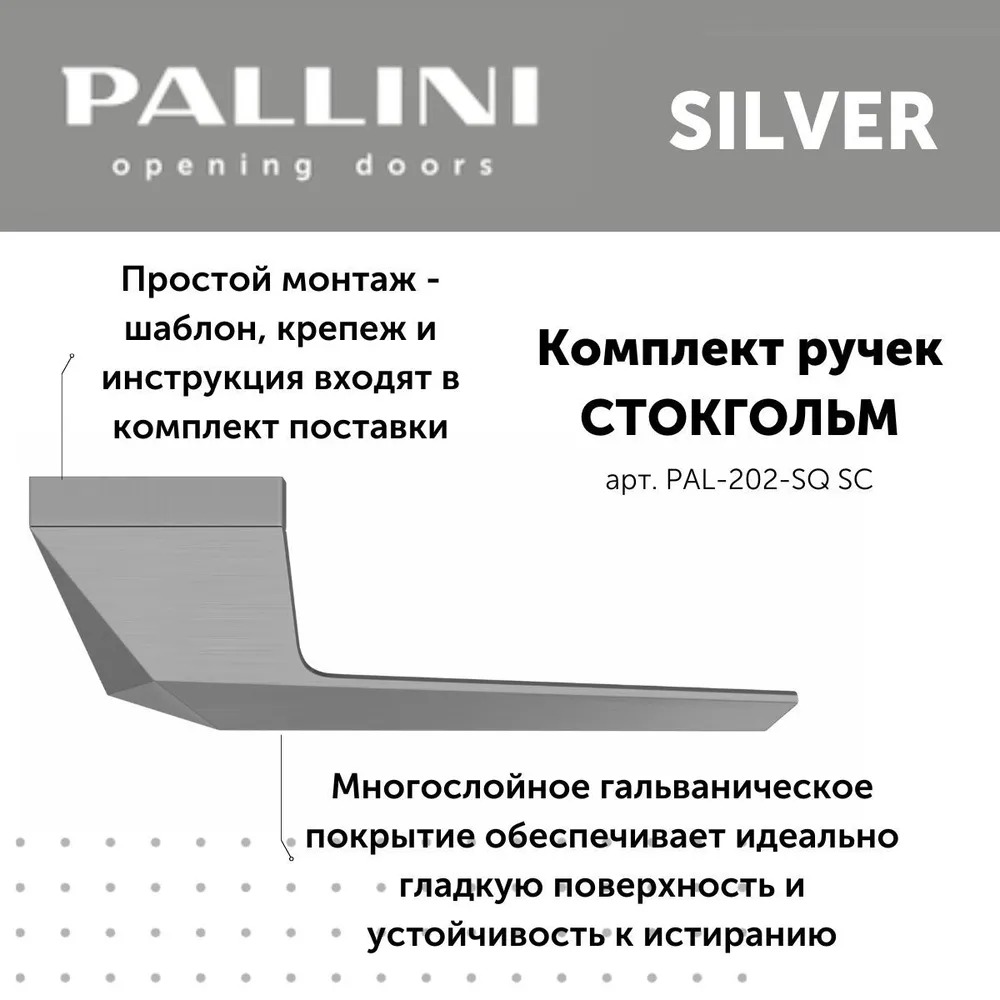 PALLINI
opening doors

SILVER

Простой монтаж - шаблон, крепеж и инструкция входят в комплект поставки

Комплект ручек
СТОКГОЛЬМ
арт. PAL-202-SQ SC

Многослойное гальваническое покрытие обеспечивает идеально гладкую поверхность и устойчивость к истиранию